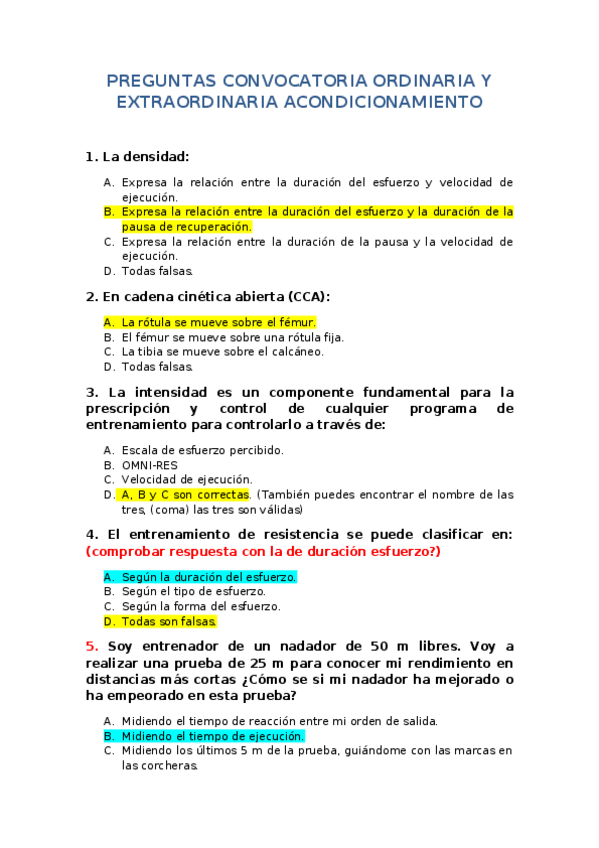 PREGUNTAS CONVOCATORIA ORDINARIA Y EXTRAORDINARIA ACONDICIONAMIENTO

1. La densidad:

A. Expresa la relación entre la duración del esfuerzo y velocidad de ejecución.
B. Expresa la relación entre la duración del esfuerzo y la duración de la pausa de recuperación.
C. Expresa la relación entre la duración de la pausa y la velocidad de ejecución.
D. Todas falsas.

2. En cadena cinética abierta (CCA):

A. La rótula se mueve sobre el fémur.
B. El fémur se mueve sobre una rótula fija.
C. La tibia se mueve sobre el calcáneo.
D. Todas falsas.

3. La intensidad es un componente fundamental para la prescripción y control de cualquier programa de entrenamiento para controlarlo a través de:

A. Escala de esfuerzo percibido.
B. OMNI-RES
C. Velocidad de ejecución.
D. A, B y C son correctas. (También puedes encontrar el nombre de las tres, (coma) las tres son válidas)

4. El entrenamiento de resistencia se puede clasificar en: (comprobar respuesta con la de duración esfuerzo?)

A. Según la duración del esfuerzo.
B. Según el tipo de esfuerzo.
C. Según la forma del esfuerzo.
D. Todas son falsas.

5. Soy entrenador de un nadador de 50 m libres. Voy a realizar una prueba de 25 m para conocer mi rendimiento en distancias más cortas ¿Cómo se si mi nadador ha mejorado o ha empeorado en esta prueba?

A. Midiendo el tiempo de reacción entre mi orden de salida.
B. Midiendo el tiempo de ejecución.
C. Midiendo los últimos 5 m de la prueba, guiándome con las marcas en las corcheras.